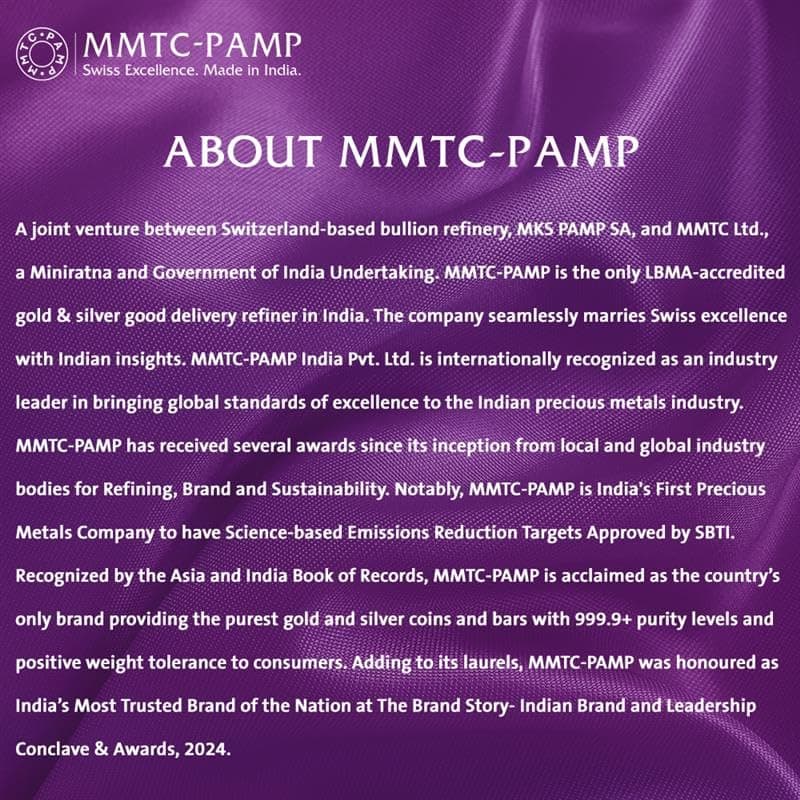 MMTC-PAMP
Swiss Excellence. Made in India.

ABOUT MMTC-PAMP

A joint venture between Switzerland-based bullion refinery, MKS PAMP SA, and MMTC Ltd., a Miniratna and Government of India Undertaking. MMTC-PAMP is the only LBMA-accredited gold & silver good delivery refiner in India. The company seamlessly marries Swiss excellence with Indian insights. MMTC-PAMP India Pvt. Ltd. is internationally recognized as an industry leader in bringing global standards of excellence to the Indian precious metals industry. MMTC-PAMP has received several awards since its inception from local and global industry bodies for Refining, Brand and Sustainability. Notably, MMTC-PAMP is India's First Precious Metals Company to have Science-based Emissions Reduction Targets Approved by SBTI. Recognized by the Asia and India Book of Records, MMTC-PAMP is acclaimed as the country's only brand providing the purest gold and silver coins and bars with 999.9+ purity levels and positive weight tolerance to consumers. Adding to its laurels, MMTC-PAMP was honoured as India's Most Trusted Brand of the Nation at The Brand Story- Indian Brand and Leadership Conclave & Awards, 2024.